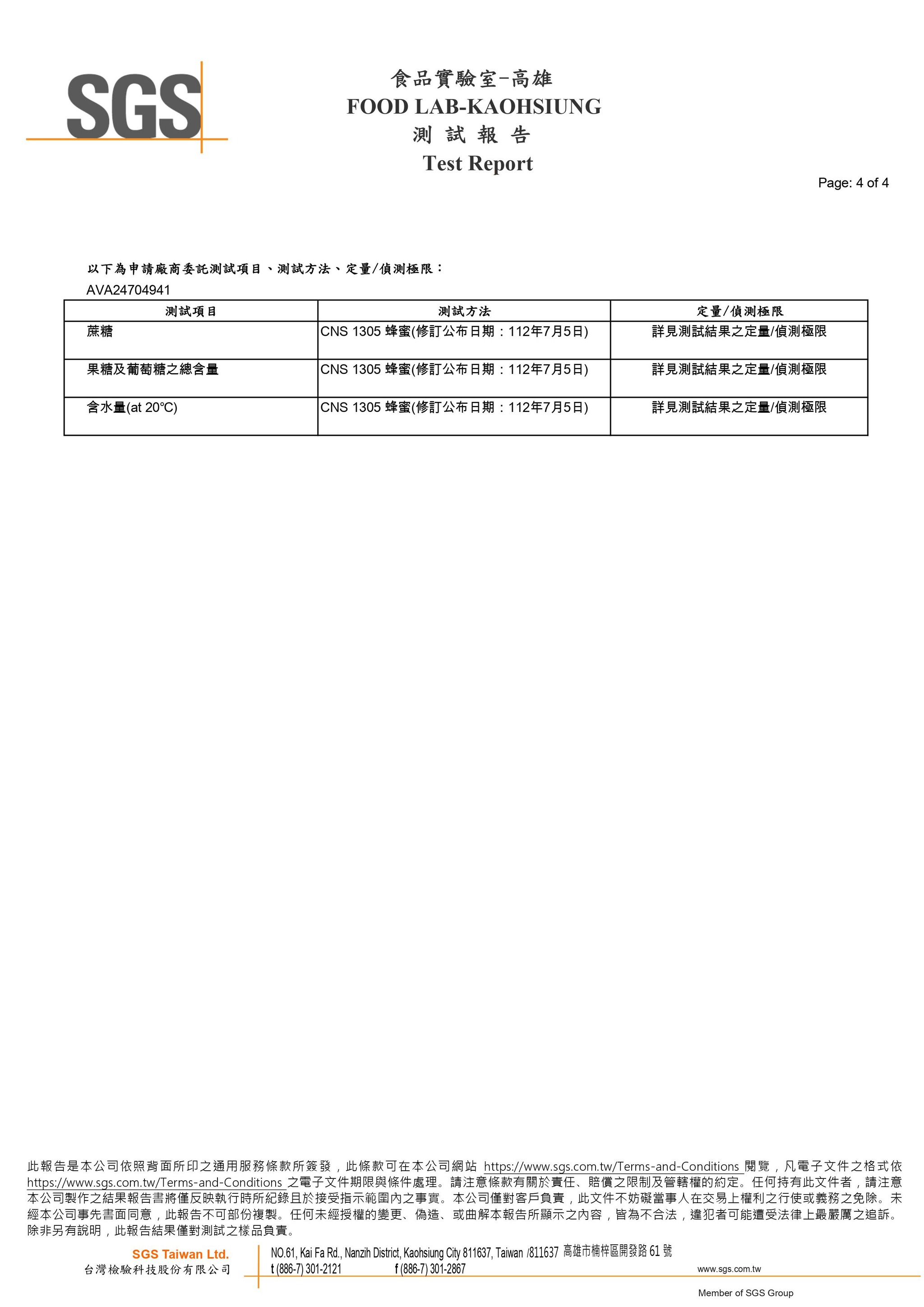 SGS

食品實驗室-高雄
FOOD LAB-KAOHSIUNG
測 試 報 告
Test Report

Page: 4 of 4

以下為申請廠商委託測試項目、測試方法、定量/偵測極限：
AVA24704941

| 測試項目 | 測試方法 | 定量/偵測極限 |
|---|---|---|
| 蔗糖 | CNS 1305 蜂蜜(修訂公布日期：112年7月5日) | 詳見測試結果之定量/偵測極限 |
| 果糖及葡萄糖之總含量 | CNS 1305 蜂蜜(修訂公布日期：112年7月5日) | 詳見測試結果之定量/偵測極限 |
| 含水量(at 20°C) | CNS 1305 蜂蜜(修訂公布日期：112年7月5日) | 詳見測試結果之定量/偵測極限 |

此報告是本公司依照背面所印之通用服務條款所簽發，此條款可在本公司網站 https://www.sgs.com.tw/Terms-and-Conditions 閱覽，凡電子文件之格式依 https://www.sgs.com.tw/Terms-and-Conditions 之電子文件期限與條件處理。請注意條款有關於責任、賠償之限制及管轄權的約定。任何持有此文件者，請注意本公司製作之結果報告書將僅反映執行時所紀錄且於接受指示範圍內之事實。本公司僅對客戶負責，此文件不妨礙當事人在交易上權利之行使或義務之免除。未經本公司事先書面同意，此報告不可部份複製。任何未經授權的變更、偽造、或曲解本報告所顯示之內容，皆為不合法，違犯者可能遭受法律上最嚴厲之追訴。除非另有說明，此報告結果僅對測試之樣品負責。

SGS Taiwan Ltd.
台灣檢驗科技股份有限公司
NO.61, Kai Fa Rd., Nanzih District, Kaohsiung City 811637, Taiwan /811637 高雄市楠梓區開發路 61 號
t (886-7) 301-2121 f (886-7) 301-2867 www.sgs.com.tw
Member of SGS Group